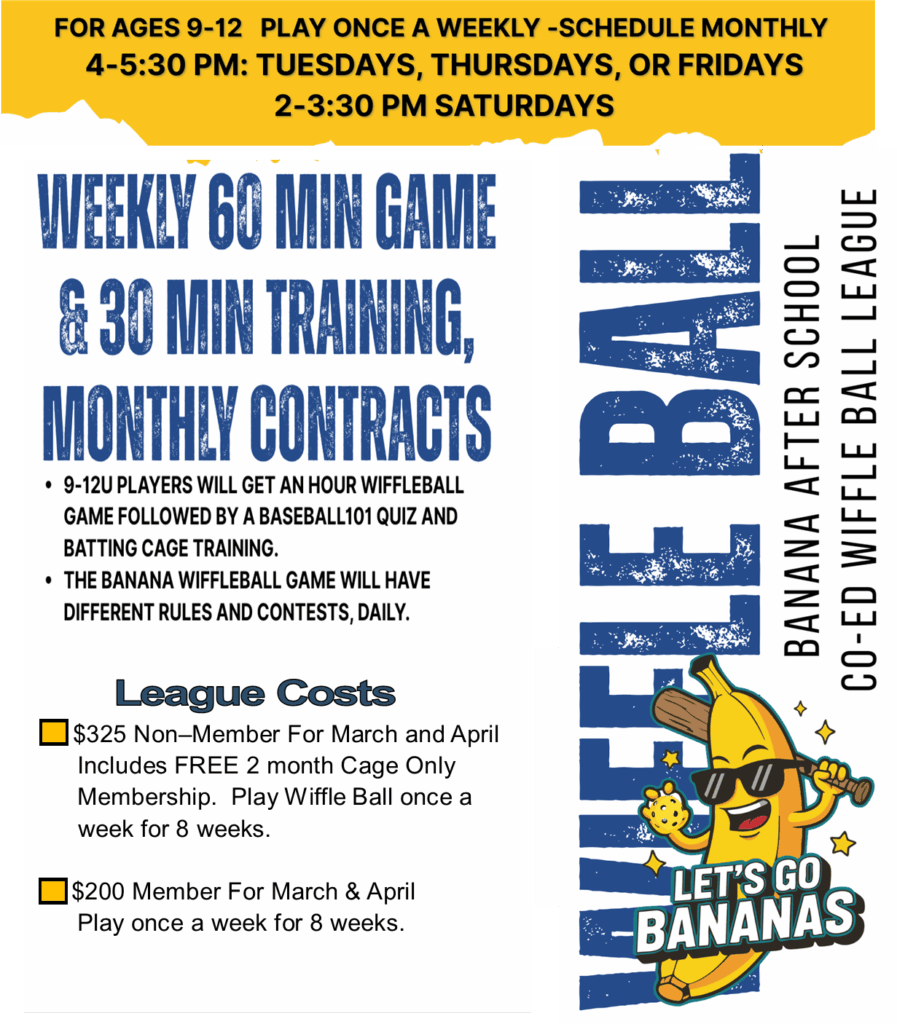 FOR AGES 9-12 PLAY ONCE A WEEKLY -SCHEDULE MONTHLY
4-5:30 PM: TUESDAYS, THURSDAYS, OR FRIDAYS
2-3:30 PM SATURDAYS

WEEKLY 60 MIN GAME & 30 MIN TRAINING, MONTHLY CONTRACTS

• 9-12U PLAYERS WILL GET AN HOUR WIFFLEBALL GAME FOLLOWED BY A BASEBALL101 QUIZ AND BATTING CAGE TRAINING.
• THE BANANA WIFFLEBALL GAME WILL HAVE DIFFERENT RULES AND CONTESTS, DAILY.

League Costs

☐ $325 Non–Member For March and April Includes FREE 2 month Cage Only Membership. Play Wiffle Ball once a week for 8 weeks.

☐ $200 Member For March & April Play once a week for 8 weeks.

WIFFLE BALL

BANANA AFTER SCHOOL
CO-ED WIFFLE BALL LEAGUE

LET'S GO BANANAS